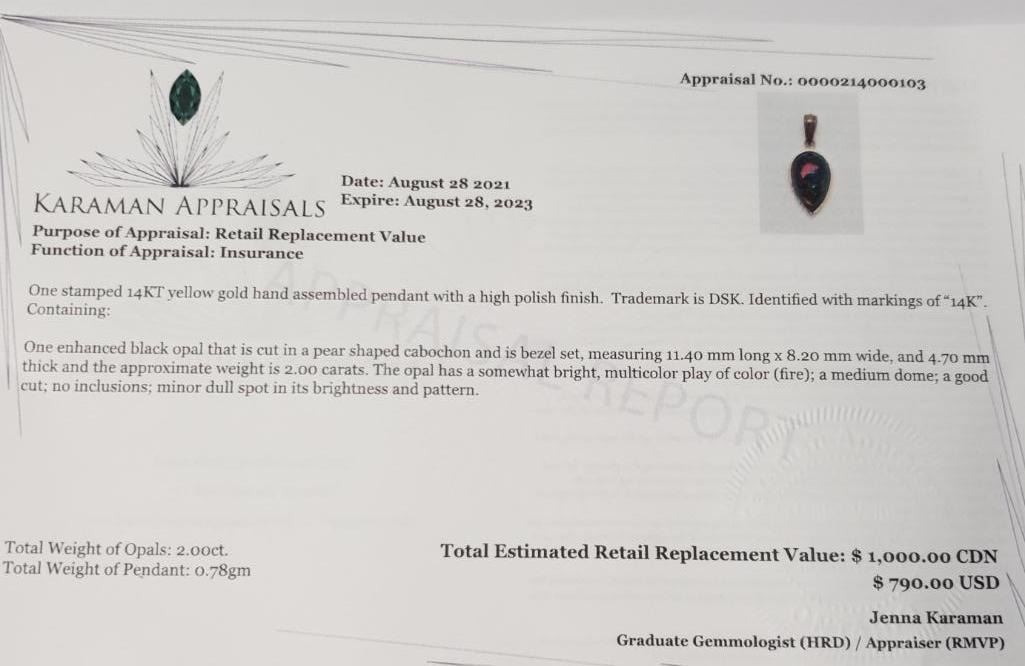 Appraisal No.: 0000214000103

KARAMAN APPRAISALS

Date: August 28 2021
Expire: August 28, 2023

Purpose of Appraisal: Retail Replacement Value
Function of Appraisal: Insurance

One stamped 14KT yellow gold hand assembled pendant with a high polish finish. Trademark is DSK. Identified with markings of "14K". Containing:

One enhanced black opal that is cut in a pear shaped cabochon and is bezel set, measuring 11.40 mm long x 8.20 mm wide, and 4.70 mm thick and the approximate weight is 2.00 carats. The opal has a somewhat bright, multicolor play of color (fire); a medium dome; a good cut; no inclusions; minor dull spot in its brightness and pattern.

Total Weight of Opals: 2.00ct.
Total Weight of Pendant: 0.78gm

Total Estimated Retail Replacement Value: $ 1,000.00 CDN
$ 790.00 USD

Jenna Karaman
Graduate Gemmologist (HRD) / Appraiser (RMVP)

APPRAISAL REPORT